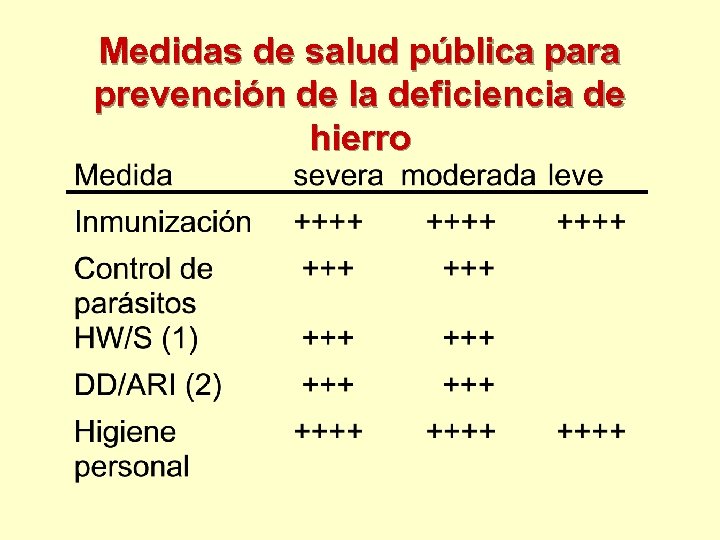 Medidas de salud pública para prevención de la deficiencia de hierro

| Medida | severa | moderada | leve |
|---|---|---|---|
| Inmunización | ++++ | ++++ | ++++ |
| Control de parásitos | +++ | +++ | |
| HW/S (1) | +++ | +++ | |
| DD/ARI (2) | +++ | +++ | |
| Higiene personal | ++++ | ++++ | ++++ |